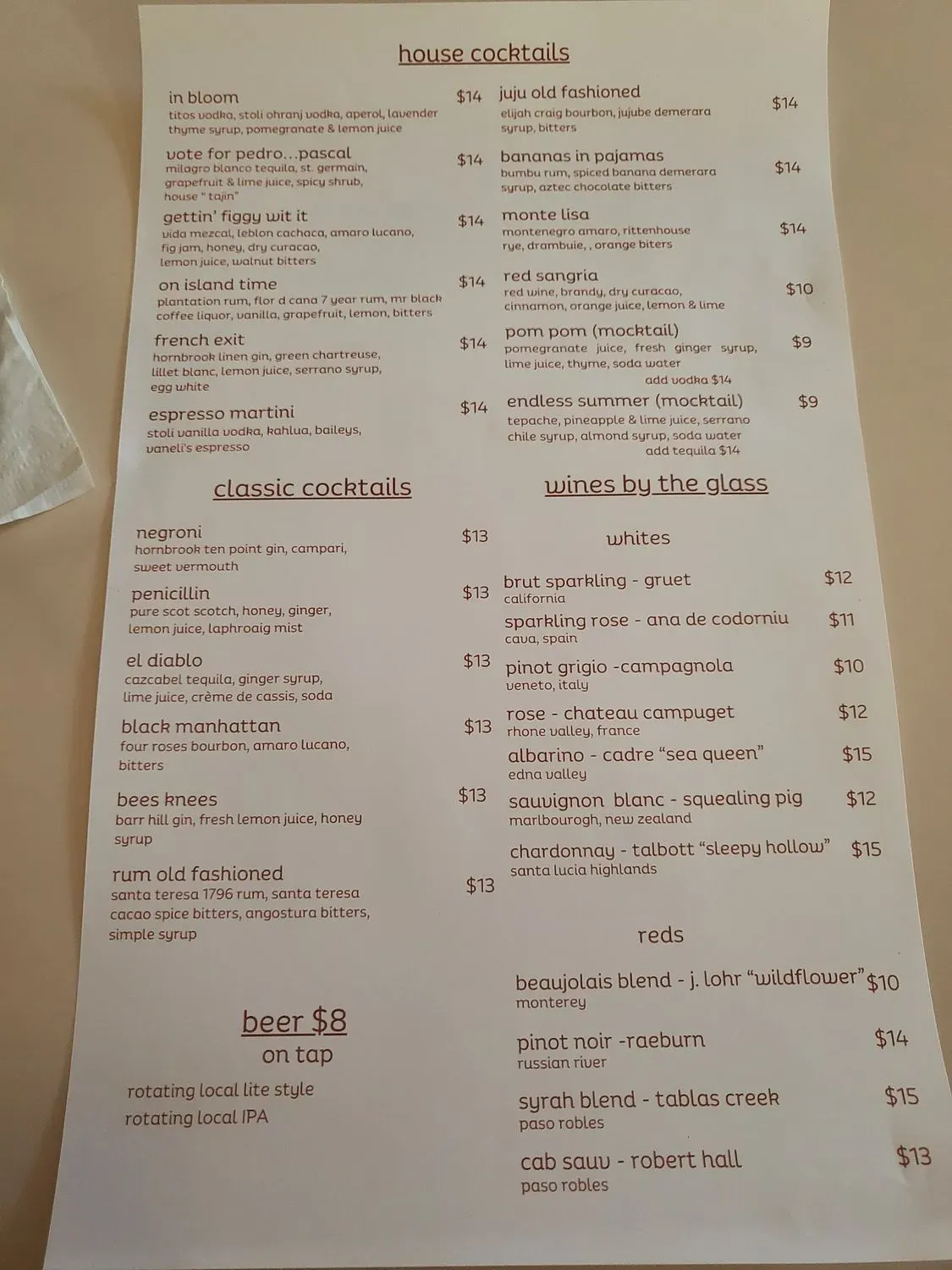 house cocktails

in bloom $14
titos vodka, stoli ohranj vodka, aperol, lavender thyme syrup, pomegranate & lemon juice

vote for pedro...pascal $14
milagro blanco tequila, st. germain, grapefruit & lime juice, spicy shrub, house " tajin"

gettin' figgy wit it $14
vida mezcal, leblon cachaca, amaro lucano, fig jam, honey, dry curacao, lemon juice, walnut bitters

on island time $14
plantation rum, flor d cana 7 year rum, mr black coffee liquor, vanilla, grapefruit, lemon, bitters

french exit $14
hornbrook linen gin, green chartreuse, lillet blanc, lemon juice, serrano syrup, egg white

espresso martini $14
stoli vanilla vodka, kahlua, baileys, vaneli's espresso

juju old fashioned $14
elijah craig bourbon, jujube demerara syrup, bitters

bananas in pajamas $14
bumbu rum, spiced banana demerara syrup, aztec chocolate bitters

monte lisa $14
montenegro amaro, rittenhouse rye, drambuie, , orange biters

red sangria $10
red wine, brandy, dry curacao, cinnamon, orange juice, lemon & lime

pom pom (mocktail) $9
pomegranate juice, fresh ginger syrup, lime juice, thyme, soda water
add vodka $14

endless summer (mocktail) $9
tepache, pineapple & lime juice, serrano chile syrup, almond syrup, soda water
add tequila $14

classic cocktails

negroni $13
hornbrook ten point gin, campari, sweet vermouth

penicillin $13
pure scot scotch, honey, ginger, lemon juice, laphroaig mist

el diablo $13
cazcabel tequila, ginger syrup, lime juice, crème de cassis, soda

black manhattan $13
four roses bourbon, amaro lucano, bitters

bees knees $13
barr hill gin, fresh lemon juice, honey syrup

rum old fashioned $13
santa teresa 1796 rum, santa teresa cacao spice bitters, angostura bitters, simple syrup

beer $8
on tap

rotating local lite style
rotating local IPA

wines by the glass

whites

brut sparkling - gruet $12
california

sparkling rose - ana de codorniu $11
cava, spain

pinot grigio -campagnola $10
veneto, italy

rose - chateau campuget $12
rhone valley, france

albarino - cadre "sea queen" $15
edna valley

sauvignon blanc - squealing pig $12
marlbourogh, new zealand

chardonnay - talbott "sleepy hollow" $15
santa lucia highlands

reds

beaujolais blend - j. lohr "wildflower" $10
monterey

pinot noir -raeburn $14
russian river

syrah blend - tablas creek $15
paso robles

cab sauv - robert hall $13
paso robles